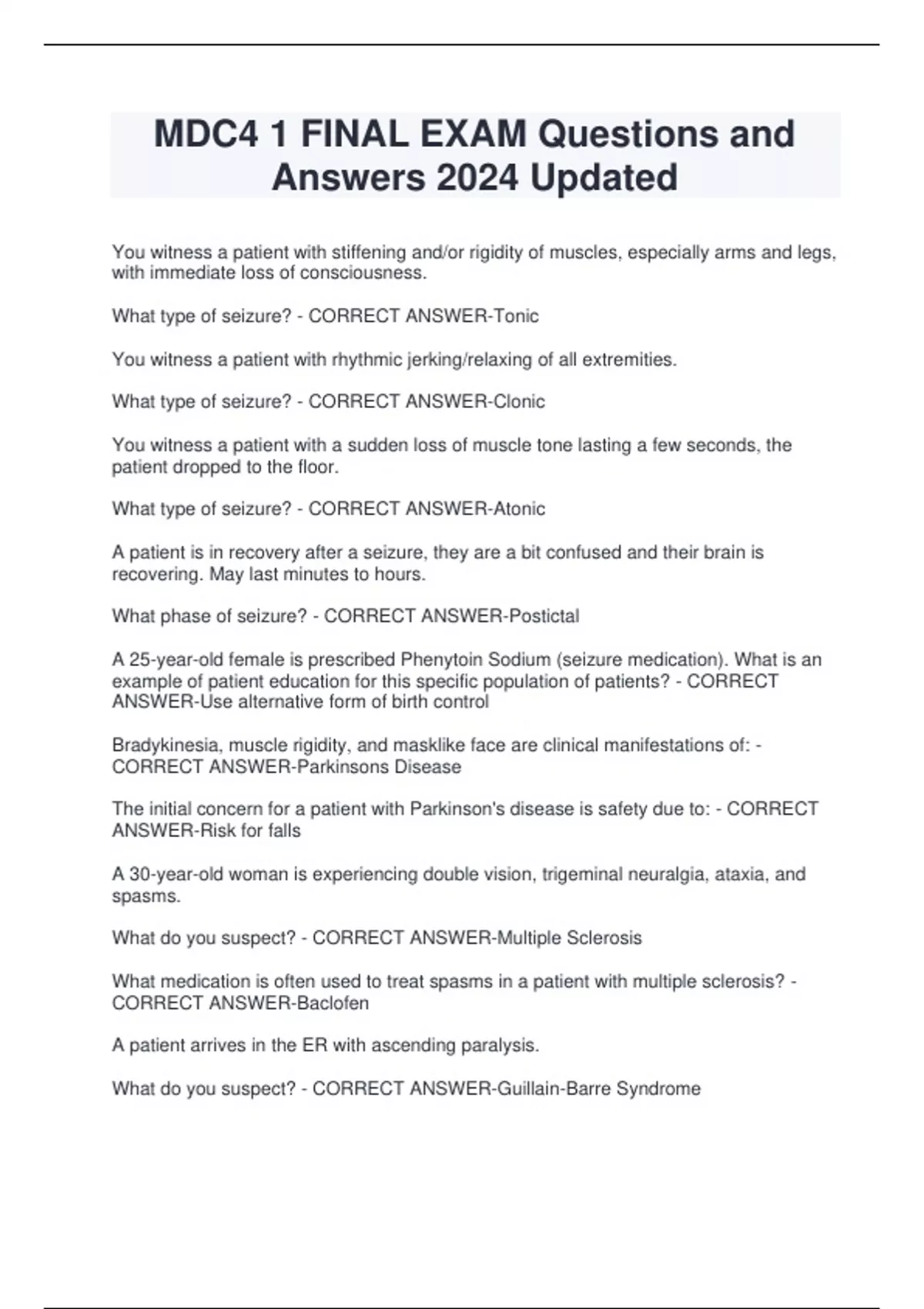 MDC4 1 FINAL EXAM Questions and Answers 2024 Updated

You witness a patient with stiffening and/or rigidity of muscles, especially arms and legs, with immediate loss of consciousness.

What type of seizure? - CORRECT ANSWER-Tonic

You witness a patient with rhythmic jerking/relaxing of all extremities.

What type of seizure? - CORRECT ANSWER-Clonic

You witness a patient with a sudden loss of muscle tone lasting a few seconds, the patient dropped to the floor.

What type of seizure? - CORRECT ANSWER-Atonic

A patient is in recovery after a seizure, they are a bit confused and their brain is recovering. May last minutes to hours.

What phase of seizure? - CORRECT ANSWER-Postictal

A 25-year-old female is prescribed Phenytoin Sodium (seizure medication). What is an example of patient education for this specific population of patients? - CORRECT ANSWER-Use alternative form of birth control

Bradykinesia, muscle rigidity, and masklike face are clinical manifestations of: - CORRECT ANSWER-Parkinsons Disease

The initial concern for a patient with Parkinson's disease is safety due to: - CORRECT ANSWER-Risk for falls

A 30-year-old woman is experiencing double vision, trigeminal neuralgia, ataxia, and spasms.

What do you suspect? - CORRECT ANSWER-Multiple Sclerosis

What medication is often used to treat spasms in a patient with multiple sclerosis? - CORRECT ANSWER-Baclofen

A patient arrives in the ER with ascending paralysis.

What do you suspect? - CORRECT ANSWER-Guillain-Barre Syndrome